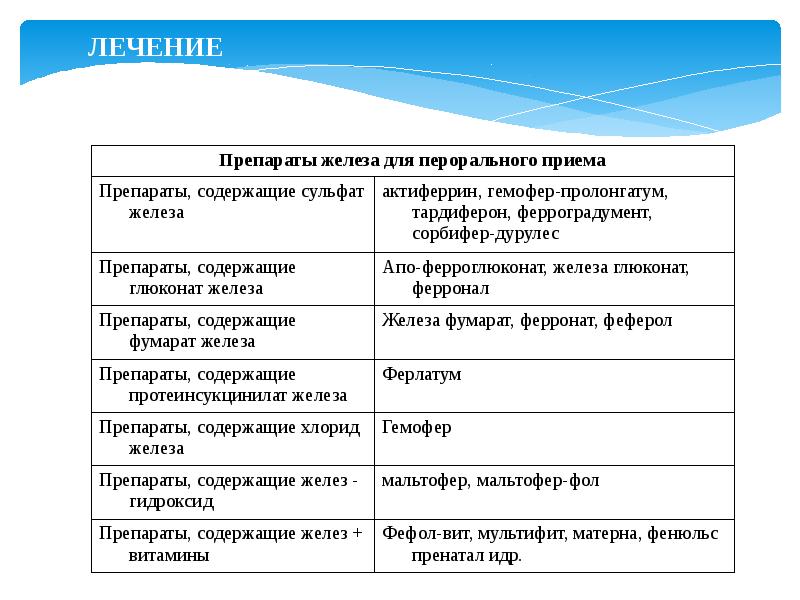 ЛЕЧЕНИЕ

| Препараты железа для перорального приема | |
|---|---|
| Препараты, содержащие сульфат железа | актиферрин, гемофер-пролонгатум, тардиферон, ферроградумент, сорбифер-дурулес |
| Препараты, содержащие глюконат железа | Апо-ферроглюконат, железа глюконат, ферронал |
| Препараты, содержащие фумарат железа | Железа фумарат, ферронат, феферол |
| Препараты, содержащие протеинсукцинилат железа | Ферлатум |
| Препараты, содержащие хлорид железа | Гемофер |
| Препараты, содержащие желез - гидроксид | мальтофер, мальтофер-фол |
| Препараты, содержащие желез + витамины | Фефол-вит, мультифит, матерна, фенюльс пренатал идр. |